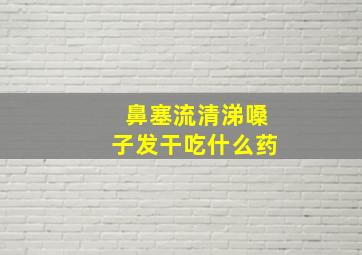 鼻塞流清涕嗓子发干吃什么药